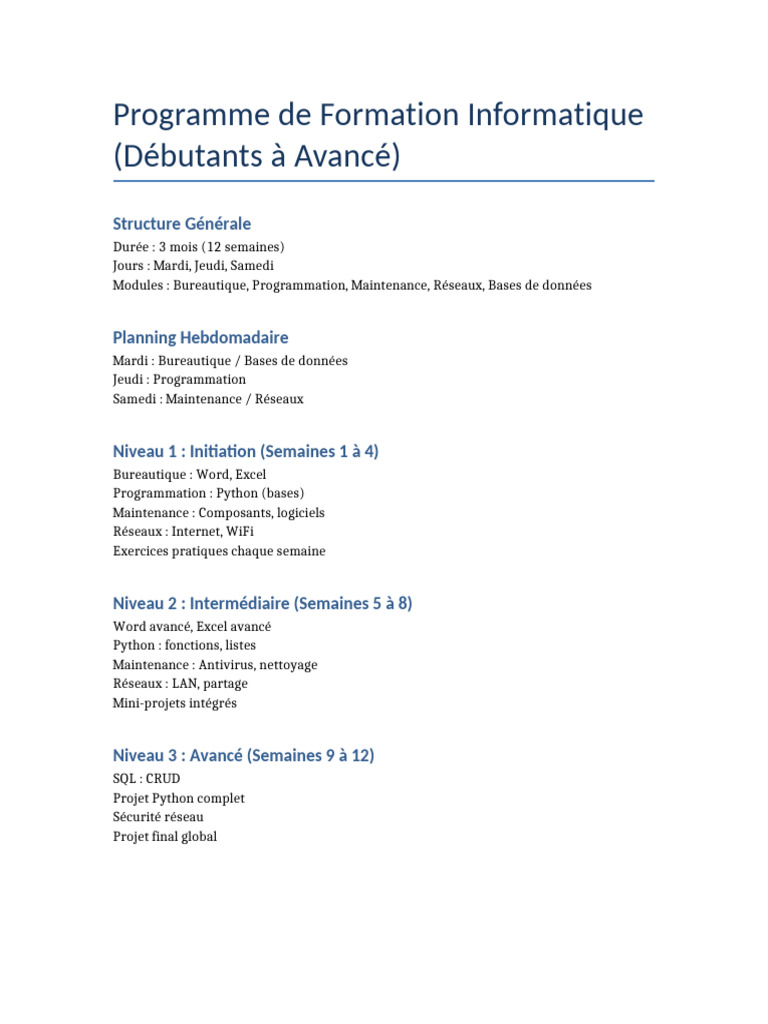 Programme de Formation Informatique (Débutants à Avancé)

Structure Générale
Durée : 3 mois (12 semaines)
Jours : Mardi, Jeudi, Samedi
Modules : Bureautique, Programmation, Maintenance, Réseaux, Bases de données

Planning Hebdomadaire
Mardi : Bureautique / Bases de données
Jeudi : Programmation
Samedi : Maintenance / Réseaux

Niveau 1 : Initiation (Semaines 1 à 4)
Bureautique : Word, Excel
Programmation : Python (bases)
Maintenance : Composants, logiciels
Réseaux : Internet, WiFi
Exercices pratiques chaque semaine

Niveau 2 : Intermédiaire (Semaines 5 à 8)
Word avancé, Excel avancé
Python : fonctions, listes
Maintenance : Antivirus, nettoyage
Réseaux : LAN, partage
Mini-projets intégrés

Niveau 3 : Avancé (Semaines 9 à 12)
SQL : CRUD
Projet Python complet
Sécurité réseau
Projet final global